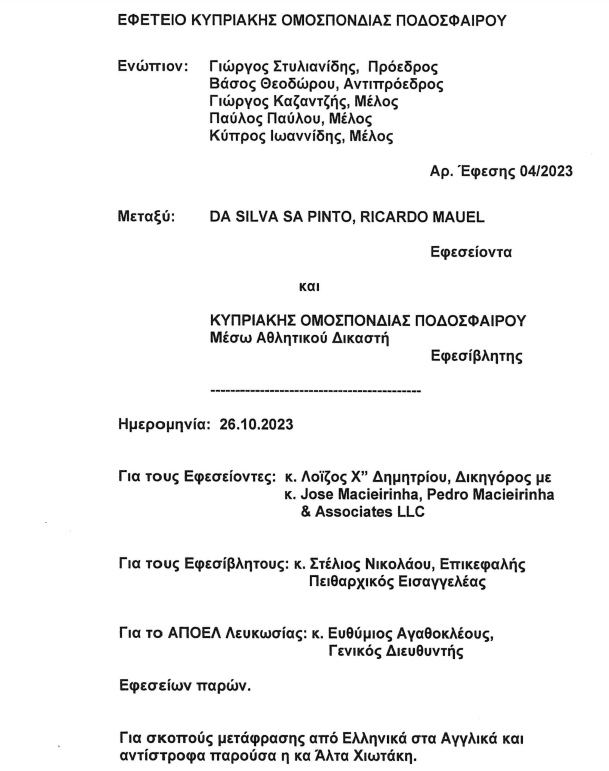 ΕΦΕΤΕΙΟ ΚΥΠΡΙΑΚΗΣ ΟΜΟΣΠΟΝΔΙΑΣ ΠΟΔΟΣΦΑΙΡΟΥ

Ενώπιον: Γιώργος Στυλιανίδης, Πρόεδρος
Βάσος Θεοδώρου, Αντιπρόεδρος
Γιώργος Καζαντζής, Μέλος
Παύλος Παύλου, Μέλος
Κύπρος Ιωαννίδης, Μέλος

Αρ. Έφεσης 04/2023

Μεταξύ: DA SILVA SA PINTO, RICARDO MAUEL

Εφεσείοντα

και

ΚΥΠΡΙΑΚΗΣ ΟΜΟΣΠΟΝΔΙΑΣ ΠΟΔΟΣΦΑΙΡΟΥ
Μέσω Αθλητικού Δικαστή

Εφεσίβλητης

--------------------------------------------

Ημερομηνία: 26.10.2023

Για τους Εφεσείοντες: κ. Λοΐζος Χ" Δημητρίου, Δικηγόρος με κ. Jose Macieirinha, Pedro Macieirinha & Associates LLC

Για τους Εφεσίβλητους: κ. Στέλιος Νικολάου, Επικεφαλής Πειθαρχικός Εισαγγελέας

Για το ΑΠΟΕΛ Λευκωσίας: κ. Ευθύμιος Αγαθοκλέους, Γενικός Διευθυντής

Εφεσείων παρών.

Για σκοπούς μετάφρασης από Ελληνικά στα Αγγλικά και αντίστροφα παρούσα η κα Άλτα Χιωτάκη.